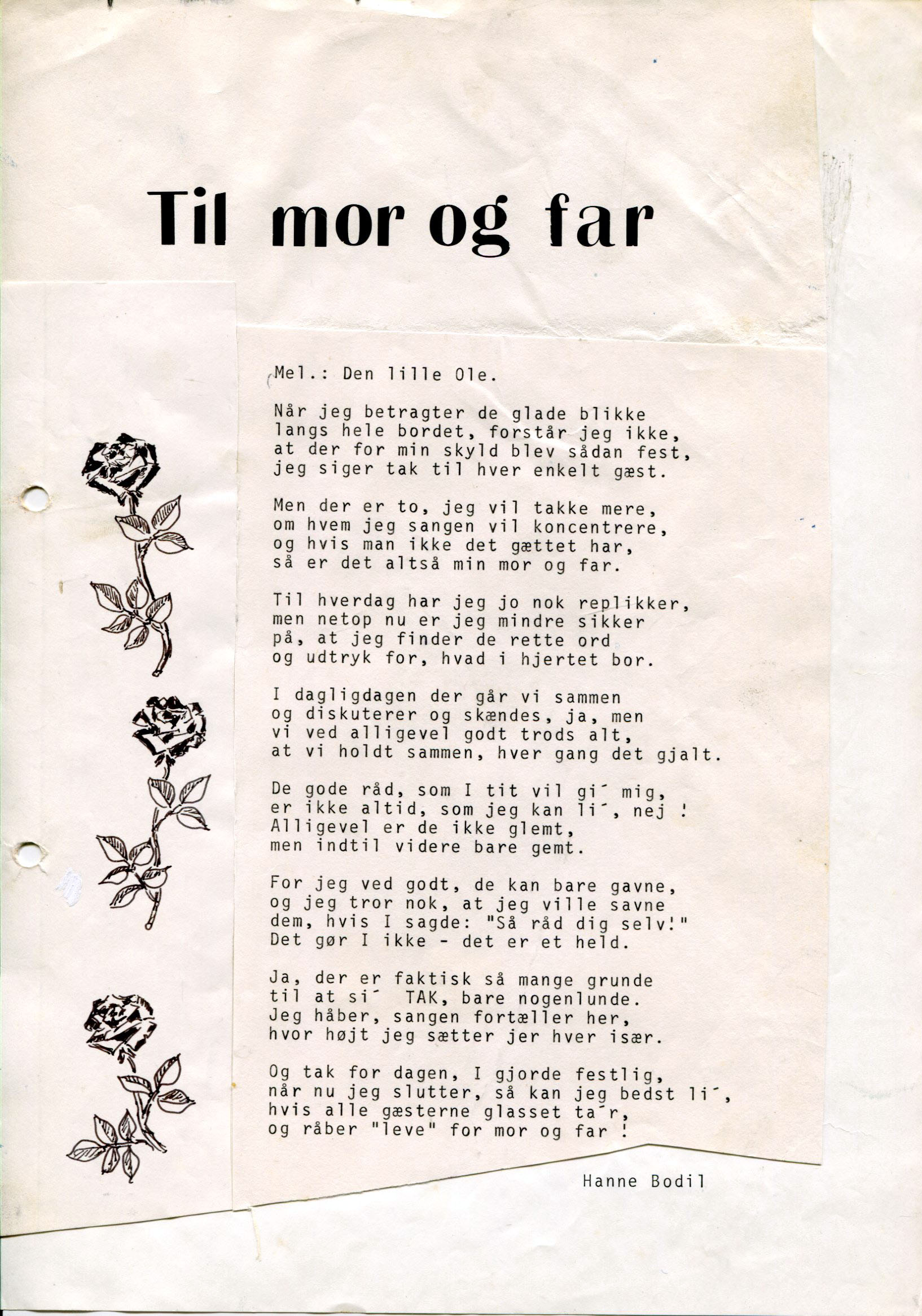 Til mor og far

Mel.: Den lille Ole.

Når jeg betragter de glade blikke
langs hele bordet, forstår jeg ikke,
at der for min skyld blev sådan fest,
jeg siger tak til hver enkelt gæst.

Men der er to, jeg vil takke mere,
om hvem jeg sangen vil koncentrere,
og hvis man ikke det gættet har,
så er det altså min mor og far.

Til hverdag har jeg jo nok replikker,
men netop nu er jeg mindre sikker
på, at jeg finder de rette ord
og udtryk for, hvad i hjertet bor.

I dagligdagen der går vi sammen
og diskuterer og skændes, ja, men
vi ved alligevel godt trods alt,
at vi holdt sammen, hver gang det gjalt.

De gode råd, som I tit vil gi´ mig,
er ikke altid, som jeg kan li´, nej !
Alligevel er de ikke glemt,
men indtil videre bare gemt.

For jeg ved godt, de kan bare gavne,
og jeg tror nok, at jeg ville savne
dem, hvis I sagde: "Så råd dig selv!"
Det gør I ikke - det er et held.

Ja, der er faktisk så mange grunde
til at si´ TAK, bare nogenlunde.
Jeg håber, sangen fortæller her,
hvor højt jeg sætter jer hver især.

Og tak for dagen, I gjorde festlig,
når nu jeg slutter, så kan jeg bedst li´,
hvis alle gæsterne glasset ta´r,
og råber "leve" for mor og far !

Hanne Bodil